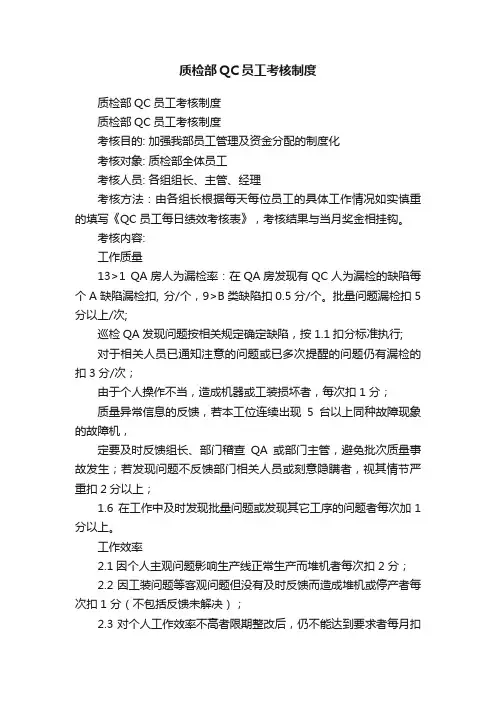 质检部QC员工考核制度

质检部 QC 员工考核制度

质检部 QC 员工考核制度

考核目的: 加强我部员工管理及资金分配的制度化

考核对象: 质检部全体员工

考核人员: 各组组长、主管、经理

考核方法：由各组长根据每天每位员工的具体工作情况如实慎重的填写《QC 员工每日绩效考核表》，考核结果与当月奖金相挂钩。

考核内容:

工作质量

13>1 QA 房人为漏检率：在 QA 房发现有 QC 人为漏检的缺陷每个 A 缺陷漏检扣, 分/个，9>B 类缺陷扣 0.5 分/个。批量问题漏检扣 5 分以上/次;

巡检 QA 发现问题按相关规定确定缺陷，按 1.1 扣分标准执行;

对于相关人员已通知注意的问题或已多次提醒的问题仍有漏检的扣 3 分/次；

由于个人操作不当，造成机器或工装损坏者，每次扣 1 分；

质量异常信息的反馈，若本工位连续出现 5 台以上同种故障现象的故障机，

定要及时反馈组长、部门稽查 QA 或部门主管，避免批次质量事故发生；若发现问题不反馈部门相关人员或刻意隐瞒者，视其情节严重扣 2 分以上；

1.6 在工作中及时发现批量问题或发现其它工序的问题者每次加 1 分以上。

工作效率

2.1 因个人主观问题影响生产线正常生产而堆机者每次扣 2 分；

2.2 因工装问题等客观问题但没有及时反馈而造成堆机或停产者每次扣 1 分（不包括反馈未解决）；

2.3 对个人工作效率不高者限期整改后，仍不能达到要求者每月扣